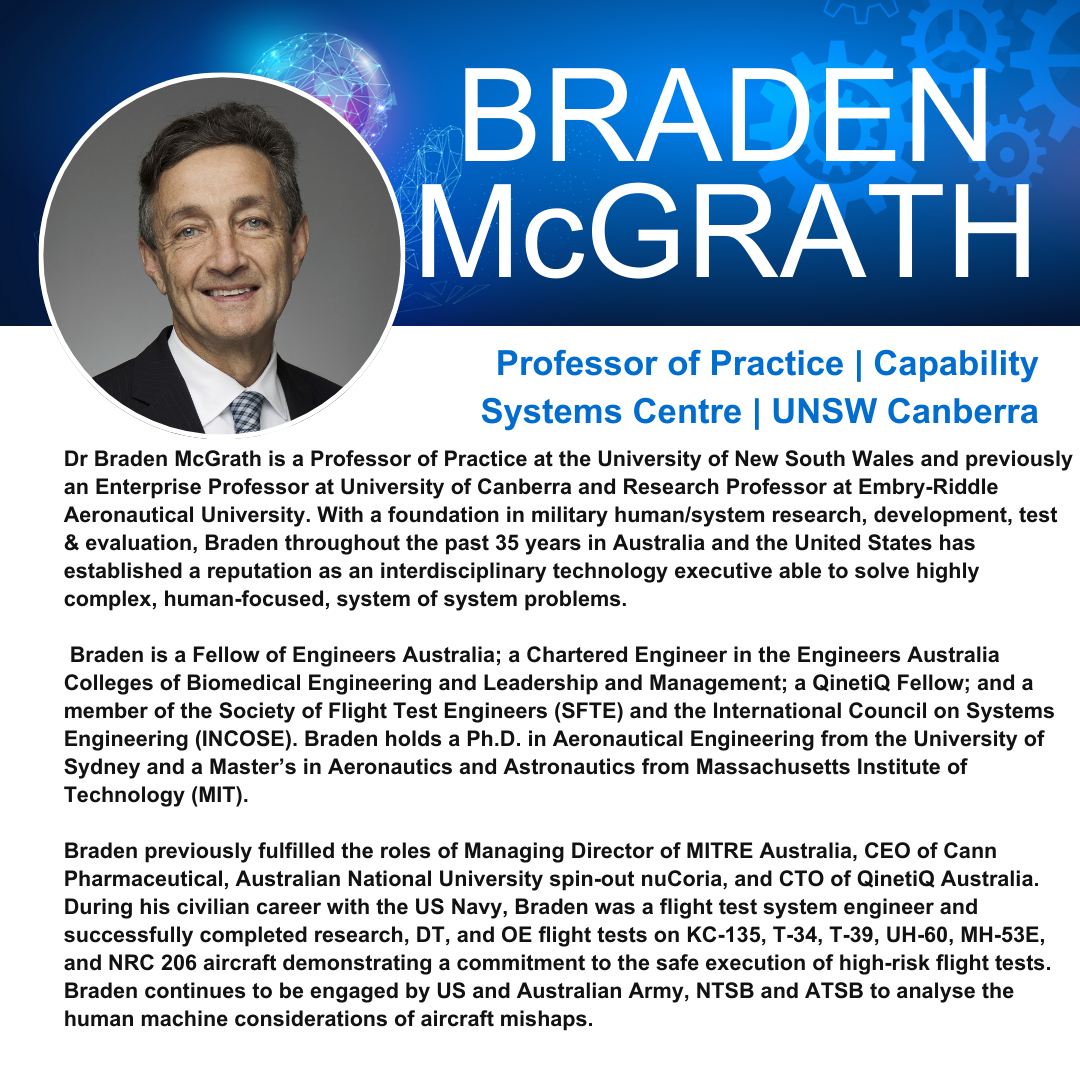 BRADEN McGRATH

Professor of Practice | Capability Systems Centre | UNSW Canberra

Dr Braden McGrath is a Professor of Practice at the University of New South Wales and previously an Enterprise Professor at University of Canberra and Research Professor at Embry-Riddle Aeronautical University. With a foundation in military human/system research, development, test & evaluation, Braden throughout the past 35 years in Australia and the United States has established a reputation as an interdisciplinary technology executive able to solve highly complex, human-focused, system of system problems.

Braden is a Fellow of Engineers Australia; a Chartered Engineer in the Engineers Australia Colleges of Biomedical Engineering and Leadership and Management; a QinetiQ Fellow; and a member of the Society of Flight Test Engineers (SFTE) and the International Council on Systems Engineering (INCOSE). Braden holds a Ph.D. in Aeronautical Engineering from the University of Sydney and a Master's in Aeronautics and Astronautics from Massachusetts Institute of Technology (MIT).

Braden previously fulfilled the roles of Managing Director of MITRE Australia, CEO of Cann Pharmaceutical, Australian National University spin-out nuCoria, and CTO of QinetiQ Australia. During his civilian career with the US Navy, Braden was a flight test system engineer and successfully completed research, DT, and OE flight tests on KC-135, T-34, T-39, UH-60, MH-53E, and NRC 206 aircraft demonstrating a commitment to the safe execution of high-risk flight tests. Braden continues to be engaged by US and Australian Army, NTSB and ATSB to analyse the human machine considerations of aircraft mishaps.